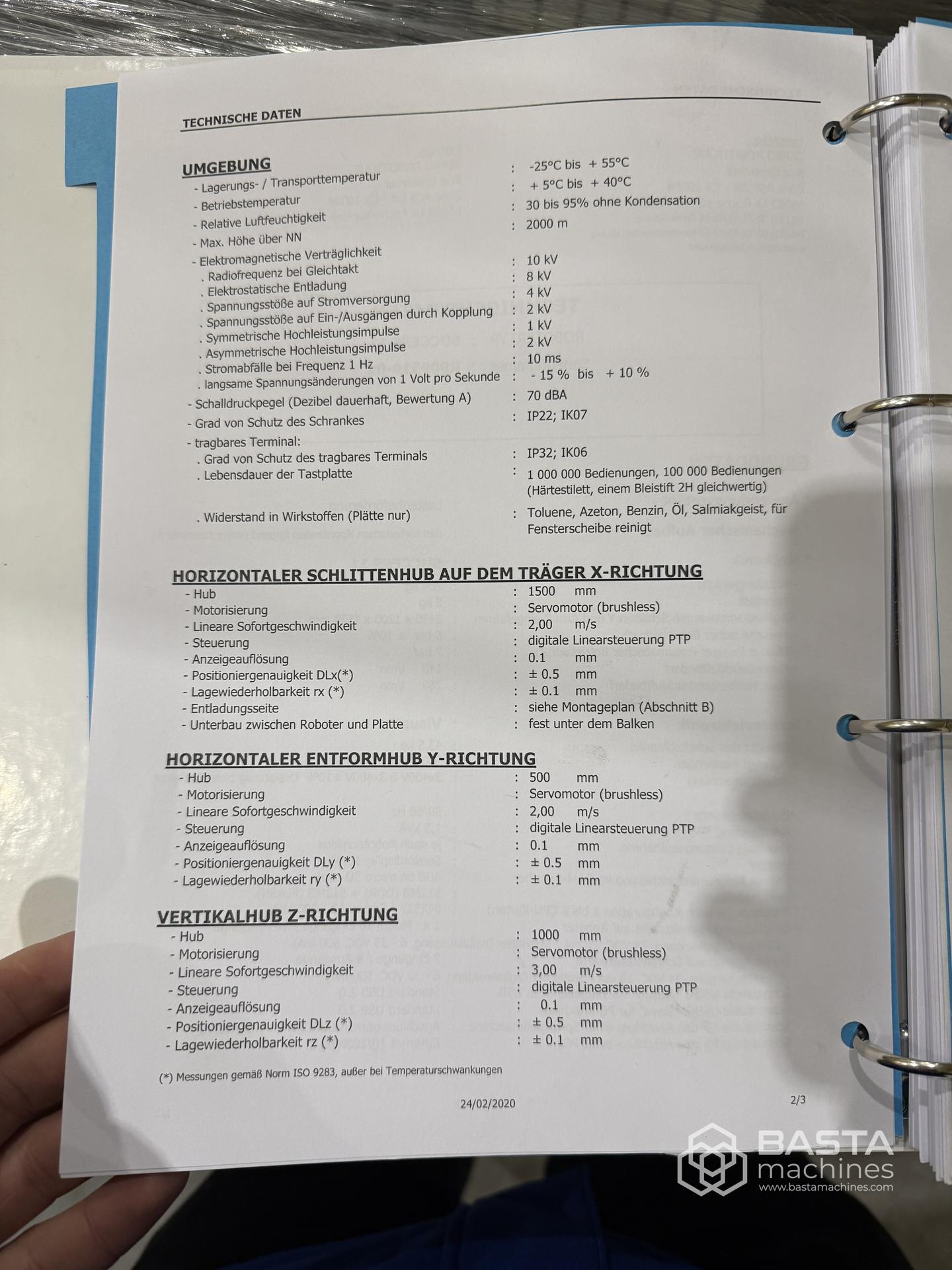 TECHNISCHE DATEN

UMGEBUNG
- Lagerungs- / Transporttemperatur : -25°C bis + 55°C
- Betriebstemperatur : + 5°C bis + 40°C
- Relative Luftfeuchtigkeit : 30 bis 95% ohne Kondensation
- Max. Höhe über NN : 2000 m
- Elektromagnetische Verträglichkeit
. Radiofrequenz bei Gleichtakt : 10 kV
. Elektrostatische Entladung : 8 kV
. Spannungsstöße auf Stromversorgung : 4 kV
. Spannungsstöße auf Ein-/Ausgängen durch Kopplung : 2 kV
. Symmetrische Hochleistungsimpulse : 1 kV
. Asymmetrische Hochleistungsimpulse : 2 kV
. Stromabfälle bei Frequenz 1 Hz : 10 ms
. langsame Spannungsänderungen von 1 Volt pro Sekunde : - 15 % bis + 10 %
- Schalldruckpegel (Dezibel dauerhaft, Bewertung A) : 70 dBA
- Grad von Schutz des Schrankes : IP22; IK07
- tragbares Terminal:
. Grad von Schutz des tragbares Terminals : IP32; IK06
. Lebensdauer der Tastplatte : 1 000 000 Bedienungen, 100 000 Bedienungen (Härtestilett, einem Bleistift 2H gleichwertig)
. Widerstand in Wirkstoffen (Plätte nur) : Toluene, Azeton, Benzin, Öl, Salmiakgeist, für Fensterscheibe reinigt

HORIZONTALER SCHLITTENHUB AUF DEM TRÄGER X-RICHTUNG
- Hub : 1500 mm
- Motorisierung : Servomotor (brushless)
- Lineare Sofortgeschwindigkeit : 2,00 m/s
- Steuerung : digitale Linearsteuerung PTP
- Anzeigeauflösung : 0.1 mm
- Positioniergenauigkeit DLx(*) : ± 0.5 mm
- Lagewiederholbarkeit rx (*) : ± 0.1 mm
- Entladungsseite : siehe Montageplan (Abschnitt B)
- Unterbau zwischen Roboter und Platte : fest unter dem Balken

HORIZONTALER ENTFORMHUB Y-RICHTUNG
- Hub : 500 mm
- Motorisierung : Servomotor (brushless)
- Lineare Sofortgeschwindigkeit : 2,00 m/s
- Steuerung : digitale Linearsteuerung PTP
- Anzeigeauflösung : 0.1 mm
- Positioniergenauigkeit DLy (*) : ± 0.5 mm
- Lagewiederholbarkeit ry (*) : ± 0.1 mm

VERTIKALHUB Z-RICHTUNG
- Hub : 1000 mm
- Motorisierung : Servomotor (brushless)
- Lineare Sofortgeschwindigkeit : 3,00 m/s
- Steuerung : digitale Linearsteuerung PTP
- Anzeigeauflösung : 0.1 mm
- Positioniergenauigkeit DLz (*) : ± 0.5 mm
- Lagewiederholbarkeit rz (*) : ± 0.1 mm

(*) Messungen gemäß Norm ISO 9283, außer bei Temperaturschwankungen

24/02/2020 2/3

BASTA machines
www.bastamachines.com